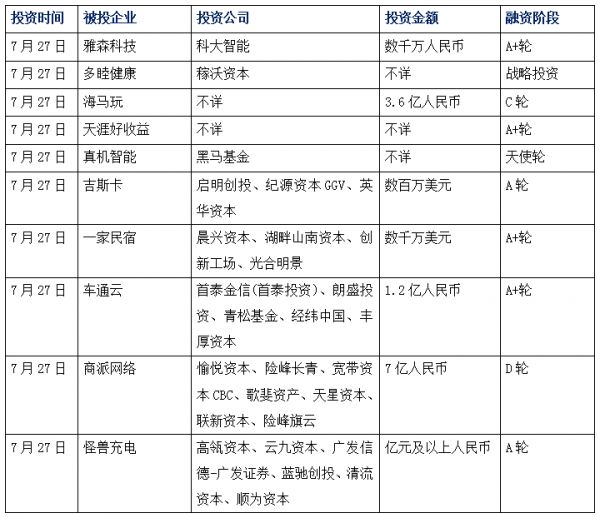 | 投资时间 | 被投企业 | 投资公司 | 投资金额 | 融资阶段 |
|---|---|---|---|---|
| 7月27日 | 雅森科技 | 科大智能 | 数千万人民币 | A+轮 |
| 7月27日 | 多睦健康 | 稼沃资本 | 不详 | 战略投资 |
| 7月27日 | 海马玩 | 不详 | 3.6亿人民币 | C轮 |
| 7月27日 | 天涯好收益 | 不详 | 不详 | A+轮 |
| 7月27日 | 真机智能 | 黑马基金 | 不详 | 天使轮 |
| 7月27日 | 吉斯卡 | 启明创投、纪源资本GGV、英华资本 | 数百万美元 | A轮 |
| 7月27日 | 一家民宿 | 晨兴资本、湖畔山南资本、创新工场、光合明景 | 数千万美元 | A+轮 |
| 7月27日 | 车通云 | 首泰金信(首泰投资)、朗盛投资、青松基金、经纬中国、丰厚资本 | 1.2亿人民币 | A+轮 |
| 7月27日 | 商派网络 | 愉悦资本、险峰长青、宽带资本CBC、歌斐资产、天星资本、联新资本、险峰旗云 | 7亿人民币 | D轮 |
| 7月27日 | 怪兽充电 | 高瓴资本、云九资本、广发信德-广发证券、蓝驰创投、清流资本、顺为资本 | 亿元及以上人民币 | A轮 |